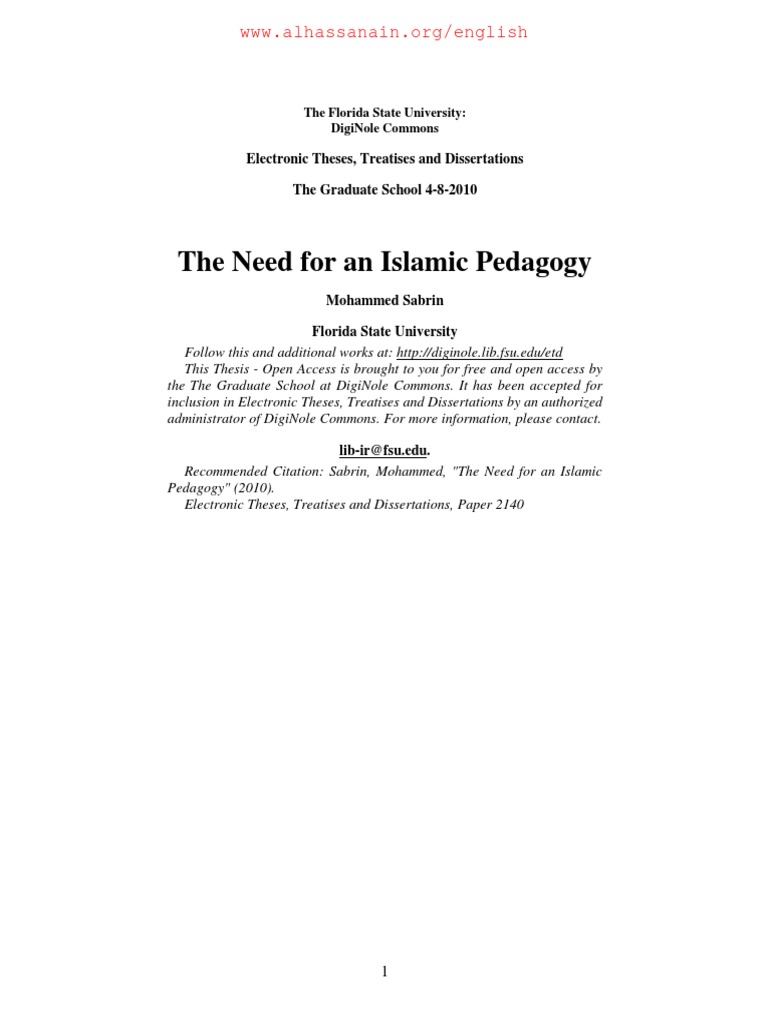 www.alhassanain.org/english

The Florida State University:
DigiNole Commons

Electronic Theses, Treatises and Dissertations

The Graduate School 4-8-2010

The Need for an Islamic Pedagogy

Mohammed Sabrin

Florida State University

Follow this and additional works at: http://diginole.lib.fsu.edu/etd
This Thesis - Open Access is brought to you for free and open access by the The Graduate School at DigiNole Commons. It has been accepted for inclusion in Electronic Theses, Treatises and Dissertations by an authorized administrator of DigiNole Commons. For more information, please contact.

lib-ir@fsu.edu.

Recommended Citation: Sabrin, Mohammed, "The Need for an Islamic Pedagogy" (2010).
Electronic Theses, Treatises and Dissertations, Paper 2140

1